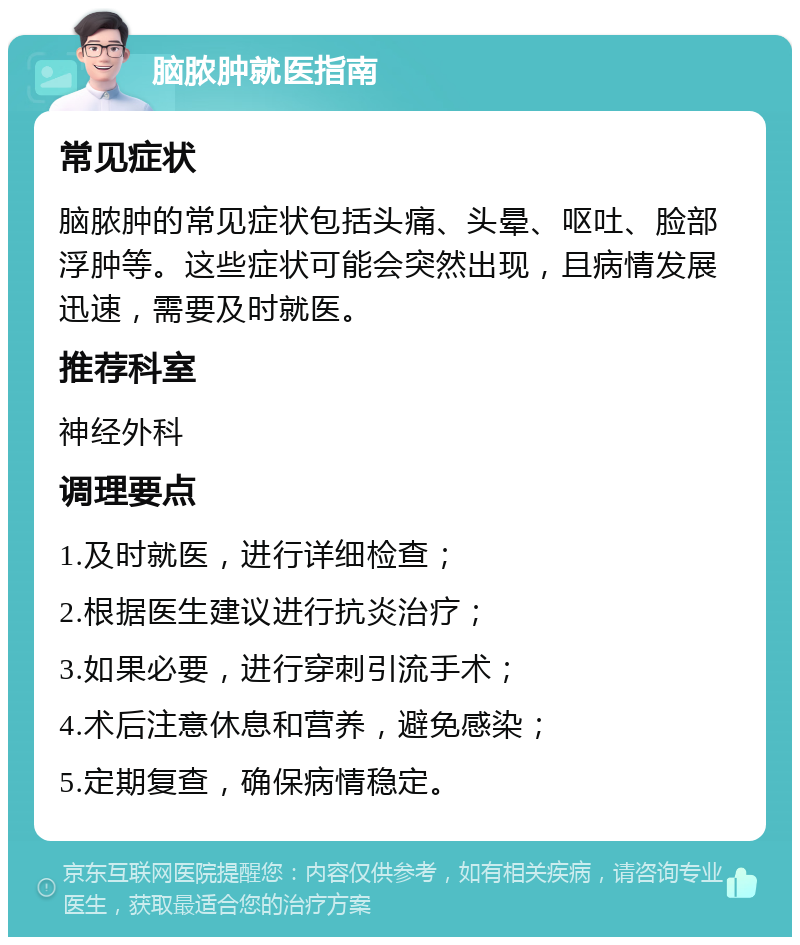 脑脓肿就医指南

常见症状

脑脓肿的常见症状包括头痛、头晕、呕吐、脸部浮肿等。这些症状可能会突然出现，且病情发展迅速，需要及时就医。

推荐科室

神经外科

调理要点

1.及时就医，进行详细检查；

2.根据医生建议进行抗炎治疗；

3.如果必要，进行穿刺引流手术；

4.术后注意休息和营养，避免感染；

5.定期复查，确保病情稳定。

京东互联网医院提醒您：内容仅供参考，如有相关疾病，请咨询专业医生，获取最适合您的治疗方案